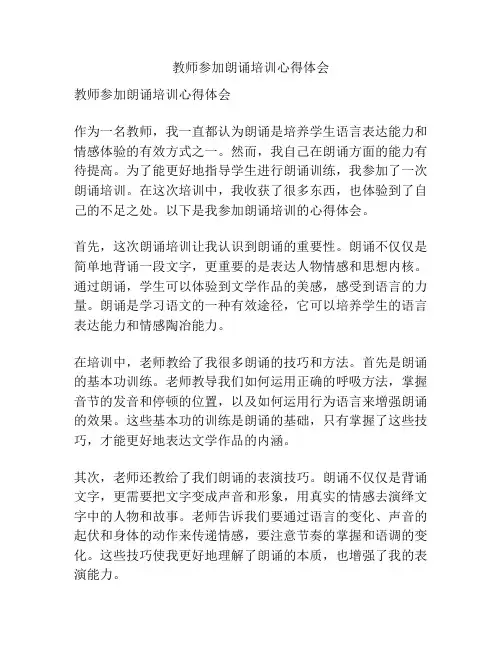 教师参加朗诵培训心得体会

教师参加朗诵培训心得体会

作为一名教师，我一直都认为朗诵是培养学生语言表达能力和情感体验的有效方式之一。然而，我自己在朗诵方面的能力有待提高。为了能更好地指导学生进行朗诵训练，我参加了一次朗诵培训。在这次培训中，我收获了很多东西，也体验到了自己的不足之处。以下是我参加朗诵培训的心得体会。

首先，这次朗诵培训让我认识到朗诵的重要性。朗诵不仅仅是简单地背诵一段文字，更重要的是表达人物情感和思想内核。通过朗诵，学生可以体验到文学作品的美感，感受到语言的力量。朗诵是学习语文的一种有效途径，它可以培养学生的语言表达能力和情感陶冶能力。

在培训中，老师教给了我很多朗诵的技巧和方法。首先是朗诵的基本功训练。老师教导我们如何运用正确的呼吸方法，掌握音节的发音和停顿的位置，以及如何运用行为语言来增强朗诵的效果。这些基本功的训练是朗诵的基础，只有掌握了这些技巧，才能更好地表达文学作品的内涵。

其次，老师还教给了我们朗诵的表演技巧。朗诵不仅仅是背诵文字，更需要把文字变成声音和形象，用真实的情感去演绎文字中的人物和故事。老师告诉我们要通过语言的变化、声音的起伏和身体的动作来传递情感，要注意节奏的掌握和语调的变化。这些技巧使我更好地理解了朗诵的本质，也增强了我的表演能力。